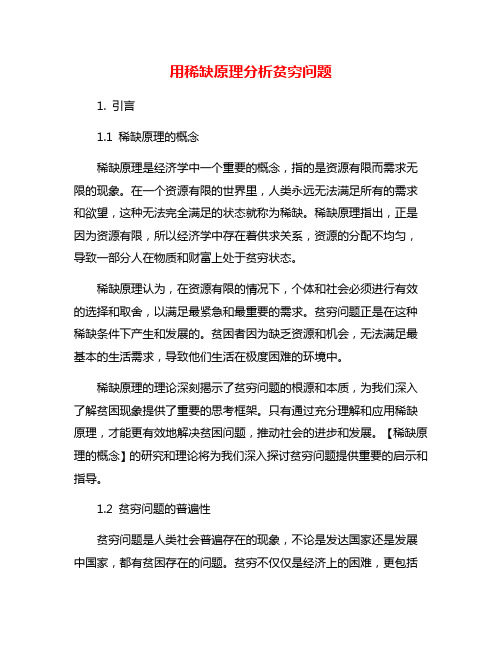 用稀缺原理分析贫穷问题

1. 引言

1.1 稀缺原理的概念

稀缺原理是经济学中一个重要的概念，指的是资源有限而需求无限的现象。在一个资源有限的世界里，人类永远无法满足所有的需求和欲望，这种无法完全满足的状态就称为稀缺。稀缺原理指出，正是因为资源有限，所以经济学中存在着供求关系，资源的分配不均匀，导致一部分人在物质和财富上处于贫穷状态。

稀缺原理认为，在资源有限的情况下，个体和社会必须进行有效的选择和取舍，以满足最紧急和最重要的需求。贫穷问题正是在这种稀缺条件下产生和发展的。贫困者因为缺乏资源和机会，无法满足最基本的生活需求，导致他们生活在极度困难的环境中。

稀缺原理的理论深刻揭示了贫穷问题的根源和本质，为我们深入了解贫困现象提供了重要的思考框架。只有通过充分理解和应用稀缺原理，才能更有效地解决贫困问题，推动社会的进步和发展。【稀缺原理的概念】的研究和理论将为我们深入探讨贫穷问题提供重要的启示和指导。

1.2 贫穷问题的普遍性

贫穷问题是人类社会普遍存在的现象，不论是发达国家还是发展中国家，都有贫困存在的问题。贫穷不仅仅是经济上的困难，更包括